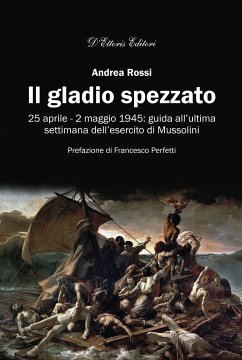 D'Ettoris Editori

Andrea Rossi

Il gladio spezzato

25 aprile - 2 maggio 1945: guida all'ultima settimana dell'esercito di Mussolini

Prefazione di Francesco Perfetti